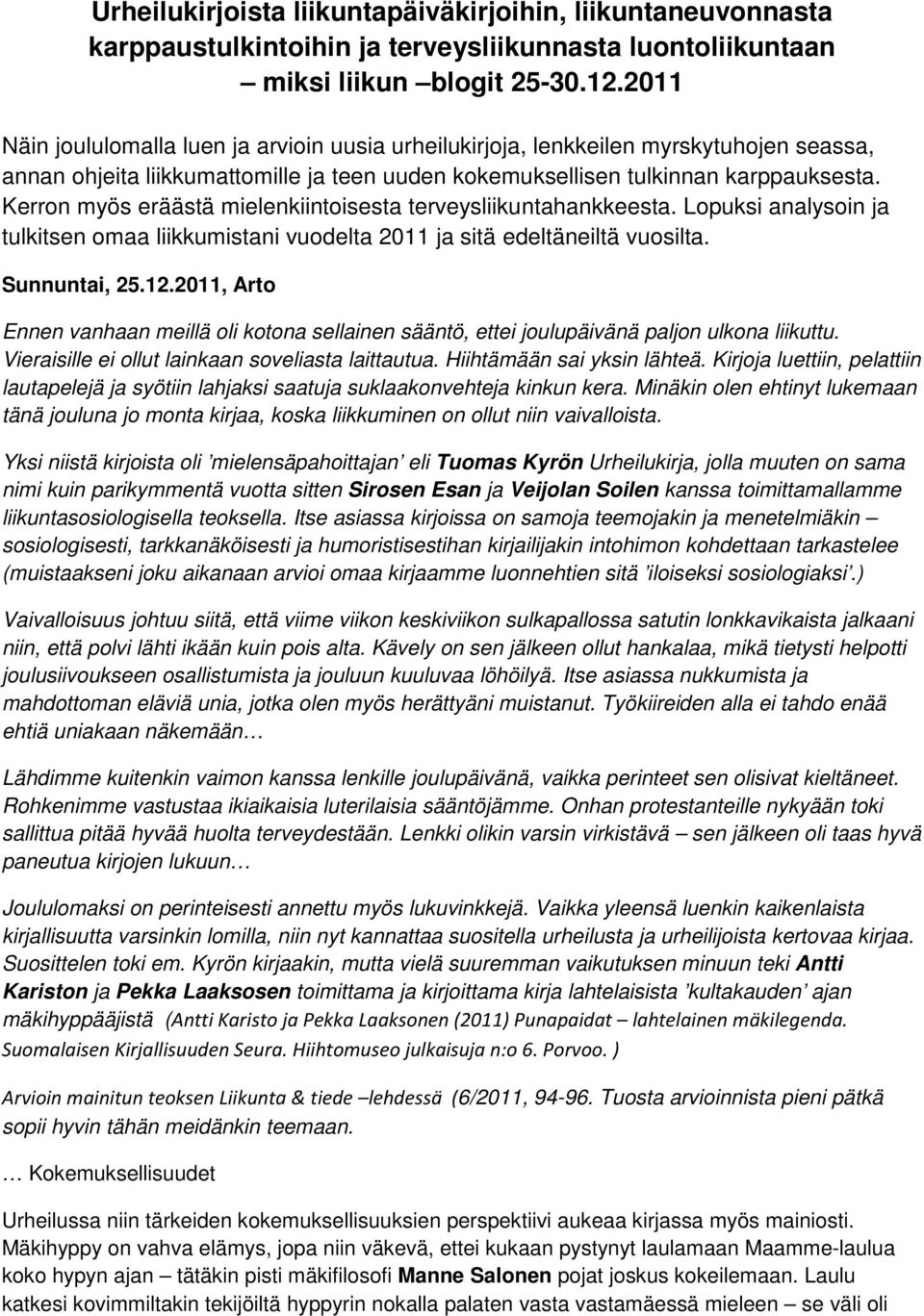 Urheilukirjoista liikuntapäiväkirjoihin, liikuntaneuvonnasta karppaustulkintoihin ja terveysliikunnasta luontoliikuntaan – miksi liikun –blogit 25-30.12.2011

Näin joululomalla luen ja arvioin uusia urheilukirjoja, lenkkeilen myrskytuhojen seassa, annan ohjeita liikkumattomille ja teen uuden kokemuksellisen tulkinnan karppauksesta. Kerron myös eräästä mielenkiintoisesta terveysliikuntahankkeesta. Lopuksi analysoin ja tulkitsen omaa liikkumistani vuodelta 2011 ja sitä edeltäneiltä vuosilta.

Sunnuntai, 25.12.2011, Arto

Ennen vanhaan meillä oli kotona sellainen sääntö, ettei joulupäivänä paljon ulkona liikuttu. Vieraisille ei ollut lainkaan soveliasta laittautua. Hiihtämään sai yksin lähteä. Kirjoja luettiin, pelattiin lautapelejä ja syötiin lahjaksi saatuja suklaakonvehteja kinkun kera. Minäkin olen ehtinyt lukemaan tänä jouluna jo monta kirjaa, koska liikkuminen on ollut niin vaivalloista.

Yksi niistä kirjoista oli ’mielensäpahoittajan’ eli Tuomas Kyrön Urheilukirja, jolla muuten on sama nimi kuin parikymmentä vuotta sitten Sirosen Esan ja Veijolan Soilen kanssa toimittamallamme liikuntasosiologisella teoksella. Itse asiassa kirjoissa on samoja teemojakin ja menetelmiäkin – sosiologisesti, tarkkanäköisesti ja humoristisestihan kirjailijakin intohimon kohdettaan tarkastelee (muistaakseni joku aikanaan arvioi omaa kirjaamme luonnehtien sitä ’iloiseksi sosiologiaksi’.)

Vaivalloisuus johtuu siitä, että viime viikon keskiviikon sulkapallossa satutin lonkkavikaista jalkaani niin, että polvi lähti ikään kuin pois alta. Kävely on sen jälkeen ollut hankalaa, mikä tietysti helpotti joulusiivoukseen osallistumista ja jouluun kuuluvaa löhöilyä. Itse asiassa nukkumista ja mahdottoman eläviä unia, jotka olen myös herättyäni muistanut. Työkiireiden alla ei tahdo enää ehtiä uniakaan näkemään…

Lähdimme kuitenkin vaimon kanssa lenkille joulupäivänä, vaikka perinteet sen olisivat kieltäneet. Rohkenimme vastustaa ikiaikaisia luterilaisia sääntöjämme. Onhan protestanteille nykyään toki sallittua pitää hyvää huolta terveydestään. Lenkki olikin varsin virkistävä – sen jälkeen oli taas hyvä paneutua kirjojen lukuun…

Joululomaksi on perinteisesti annettu myös lukuvinkkejä. Vaikka yleensä luenkin kaikenlaista kirjallisuutta varsinkin lomilla, niin nyt kannattaa suositella urheilusta ja urheilijoista kertovaa kirjaa. Suosittelen toki em. Kyrön kirjaakin, mutta vielä suuremman vaikutuksen minuun teki Antti Kariston ja Pekka Laaksosen toimittama ja kirjoittama kirja lahtelaisista ’kultakauden’ ajan mäkihyppääjistä (Antti Karisto ja Pekka Laaksonen (2011) Punapaidat – lahtelainen mäkilegenda. Suomalaisen Kirjallisuuden Seura. Hiihtomuseo julkaisuja n:o 6. Porvoo. )

Arvioin mainitun teoksen Liikunta & tiede –lehdessä (6/2011, 94-96. Tuosta arvioinnista pieni pätkä sopii hyvin tähän meidänkin teemaan.

… Kokemuksellisuudet

Urheilussa niin tärkeiden kokemuksellisuuksien perspektiivi aukeaa kirjassa myös mainiosti. Mäkihyppy on vahva elämys, jopa niin väkevä, ettei kukaan pystynyt laulamaan Maamme-laulua koko hypyn ajan – tätäkin pisti mäkifilosofi Manne Salonen pojat joskus kokeilemaan. Laulu katkesi kovimmiltakin tekijöiltä hyppyrin nokalla palaten vasta vastamäessä mieleen – se väli oli